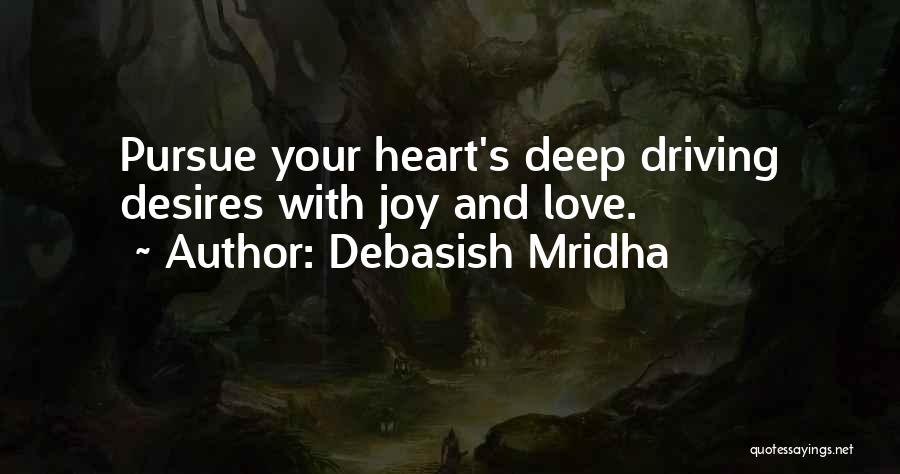 Pursue your heart's deep driving desires with joy and love.

~ Author: Debasish Mridha

quotessayings.net